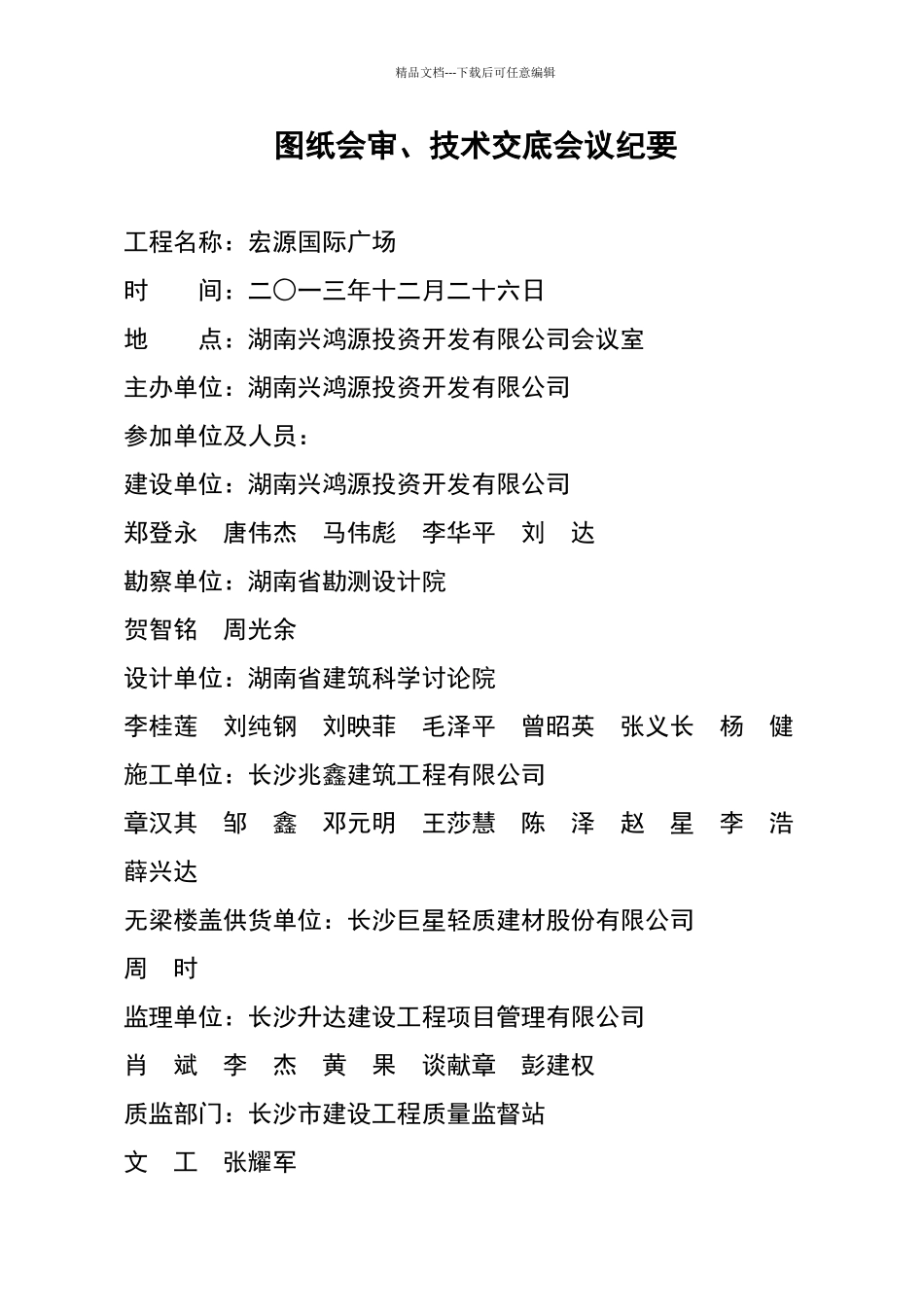 精品文档---下载后可任意编辑

图纸会审、技术交底会议纪要

工程名称：宏源国际广场

时　　间：二〇一三年十二月二十六日

地　　点：湖南兴鸿源投资开发有限公司会议室

主办单位：湖南兴鸿源投资开发有限公司

参加单位及人员：

建设单位：湖南兴鸿源投资开发有限公司

郑登永　唐伟杰　马伟彪　李华平　刘　达

勘察单位：湖南省勘测设计院

贺智铭　周光余

设计单位：湖南省建筑科学讨论院

李桂莲　刘纯钢　刘映菲　毛泽平　曾昭英　张义长　杨　健

施工单位：长沙兆鑫建筑工程有限公司

章汉其　邹　鑫　邓元明　王莎慧　陈　泽　赵　星　李　浩　薛兴达

无梁楼盖供货单位：长沙巨星轻质建材股份有限公司

周　时

监理单位：长沙升达建设工程项目管理有限公司

肖　斌　李　杰　黄　果　谈献章　彭建权

质监部门：长沙市建设工程质量监督站

文　工　张耀军